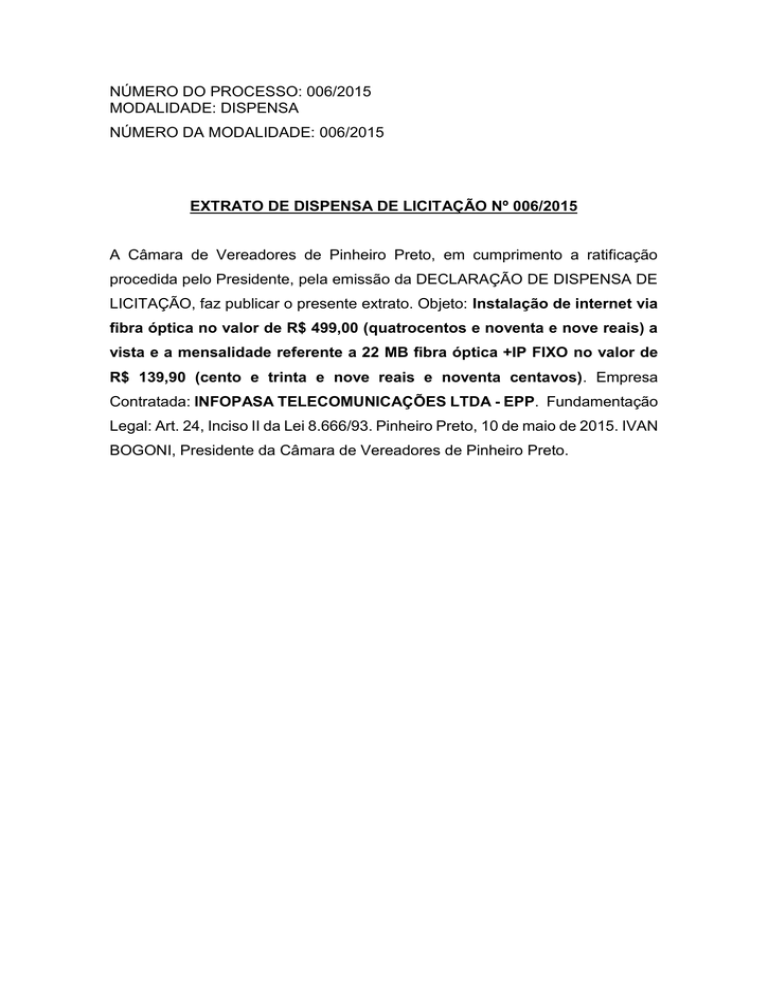 NÚMERO DO PROCESSO: 006/2015
MODALIDADE: DISPENSA
NÚMERO DA MODALIDADE: 006/2015

EXTRATO DE DISPENSA DE LICITAÇÃO Nº 006/2015

A Câmara de Vereadores de Pinheiro Preto, em cumprimento a ratificação procedida pelo Presidente, pela emissão da DECLARAÇÃO DE DISPENSA DE LICITAÇÃO, faz publicar o presente extrato. Objeto: Instalação de internet via fibra óptica no valor de R$ 499,00 (quatrocentos e noventa e nove reais) a vista e a mensalidade referente a 22 MB fibra óptica +IP FIXO no valor de R$ 139,90 (cento e trinta e nove reais e noventa centavos). Empresa Contratada: INFOPASA TELECOMUNICAÇÕES LTDA - EPP. Fundamentação Legal: Art. 24, Inciso II da Lei 8.666/93. Pinheiro Preto, 10 de maio de 2015. IVAN BOGONI, Presidente da Câmara de Vereadores de Pinheiro Preto.